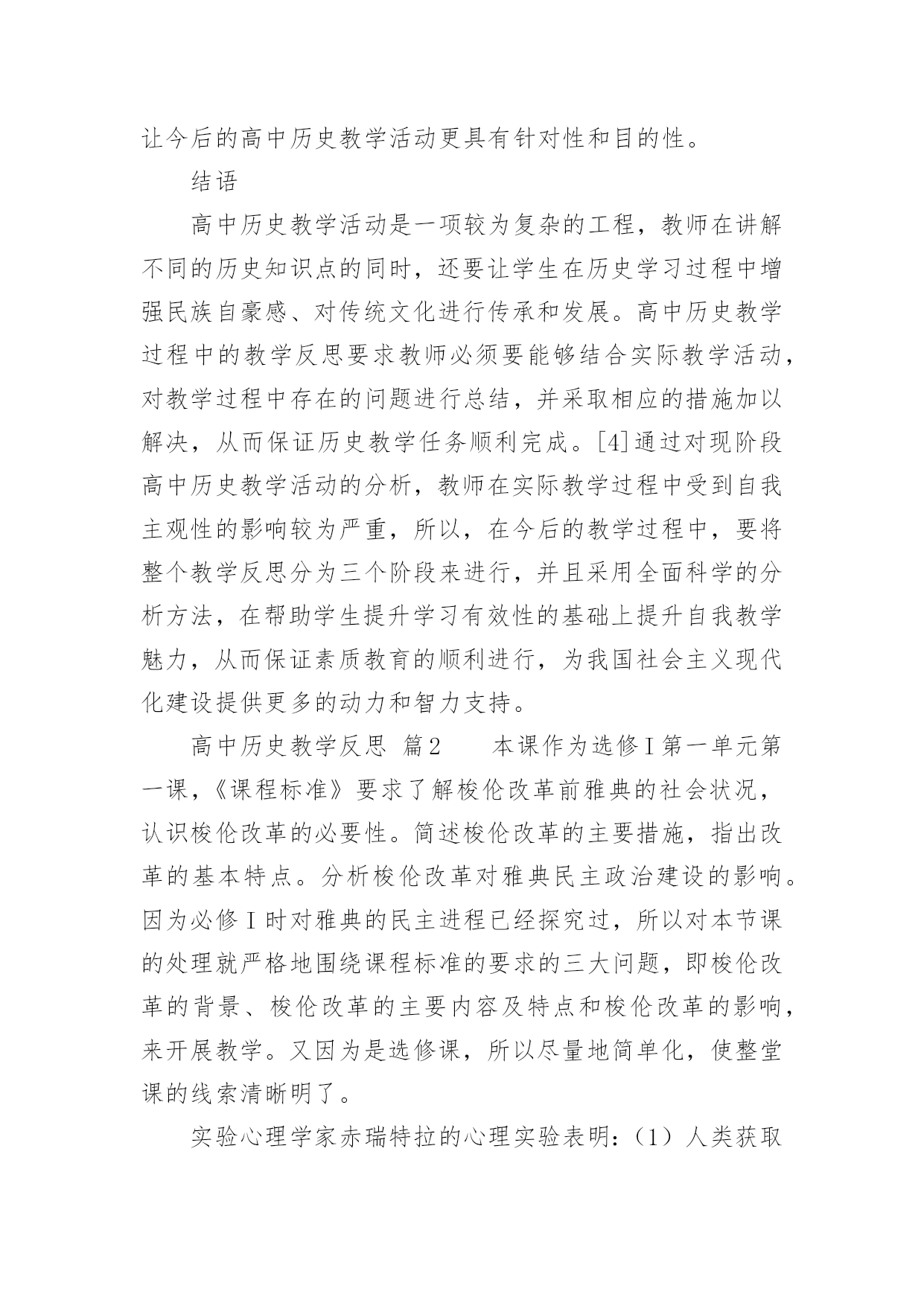 让今后的高中历史教学活动更具有针对性和目的性。

结语

高中历史教学活动是一项较为复杂的工程，教师在讲解不同的历史知识点的同时，还要让学生在历史学习过程中增强民族自豪感、对传统文化进行传承和发展。高中历史教学过程中的教学反思要求教师必须要能够结合实际教学活动，对教学过程中存在的问题进行总结，并采取相应的措施加以解决，从而保证历史教学任务顺利完成。[4]通过对现阶段高中历史教学活动的分析，教师在实际教学过程中受到自我主观性的影响较为严重，所以，在今后的教学过程中，要将整个教学反思分为三个阶段来进行，并且采用全面科学的分析方法，在帮助学生提升学习有效性的基础上提升自我教学魅力，从而保证素质教育的顺利进行，为我国社会主义现代化建设提供更多的动力和智力支持。

高中历史教学反思 篇2　　本课作为选修Ⅰ第一单元第一课，《课程标准》要求了解梭伦改革前雅典的社会状况，认识梭伦改革的必要性。简述梭伦改革的主要措施，指出改革的基本特点。分析梭伦改革对雅典民主政治建设的影响。因为必修Ⅰ时对雅典的民主进程已经探究过，所以对本节课的处理就严格地围绕课程标准的要求的三大问题，即梭伦改革的背景、梭伦改革的主要内容及特点和梭伦改革的影响，来开展教学。又因为是选修课，所以尽量地简单化，使整堂课的线索清晰明了。

实验心理学家赤瑞特拉的心理实验表明：（1）人类获取